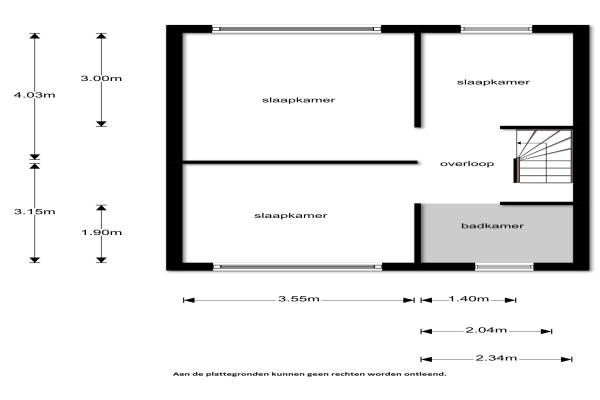 4.03m

3.00m

3.15m

1.90m

slaapkamer

slaapkamer

overloop

slaapkamer

badkamer

3.55m

1.40m

2.04m

2.34m

Aan de plattegronden kunnen geen rechten worden ontleend.